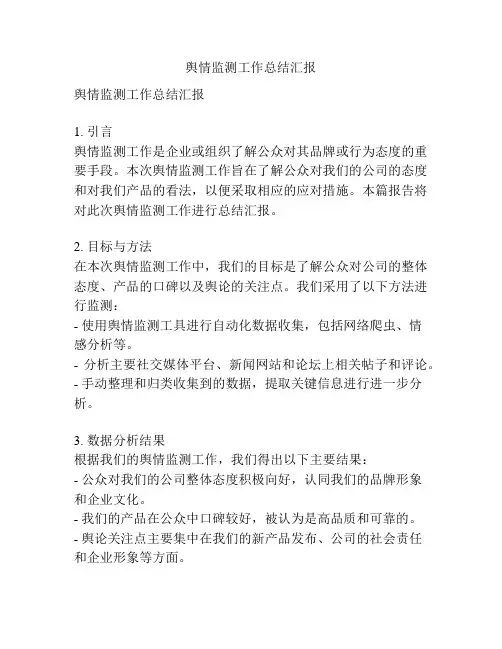 舆情监测工作总结汇报

舆情监测工作总结汇报

1. 引言
舆情监测工作是企业或组织了解公众对其品牌或行为态度的重要手段。本次舆情监测工作旨在了解公众对我们的公司的态度和对我们产品的看法，以便采取相应的应对措施。本篇报告将对此次舆情监测工作进行总结汇报。

2. 目标与方法
在本次舆情监测工作中，我们的目标是了解公众对公司的整体态度、产品的口碑以及舆论的关注点。我们采用了以下方法进行监测：
- 使用舆情监测工具进行自动化数据收集，包括网络爬虫、情感分析等。
- 分析主要社交媒体平台、新闻网站和论坛上相关帖子和评论。
- 手动整理和归类收集到的数据，提取关键信息进行进一步分析。

3. 数据分析结果
根据我们的舆情监测工作，我们得出以下主要结果：
- 公众对我们的公司整体态度积极向好，认同我们的品牌形象和企业文化。
- 我们的产品在公众中口碑较好，被认为是高品质和可靠的。
- 舆论关注点主要集中在我们的新产品发布、公司的社会责任和企业形象等方面。